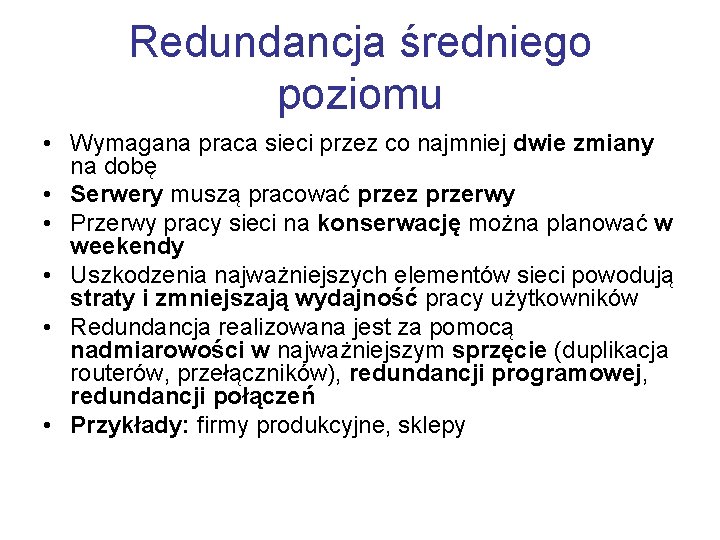 Redundancja średniego poziomu

• Wymagana praca sieci przez co najmniej dwie zmiany na dobę
• Serwery muszą pracować przez przerwy
• Przerwy pracy sieci na konserwację można planować w weekendy
• Uszkodzenia najważniejszych elementów sieci powodują straty i zmniejszają wydajność pracy użytkowników
• Redundancja realizowana jest za pomocą nadmiarowości w najważniejszym sprzęcie (duplikacja routerów, przełączników), redundancji programowej, redundancji połączeń
• Przykłady: firmy produkcyjne, sklepy